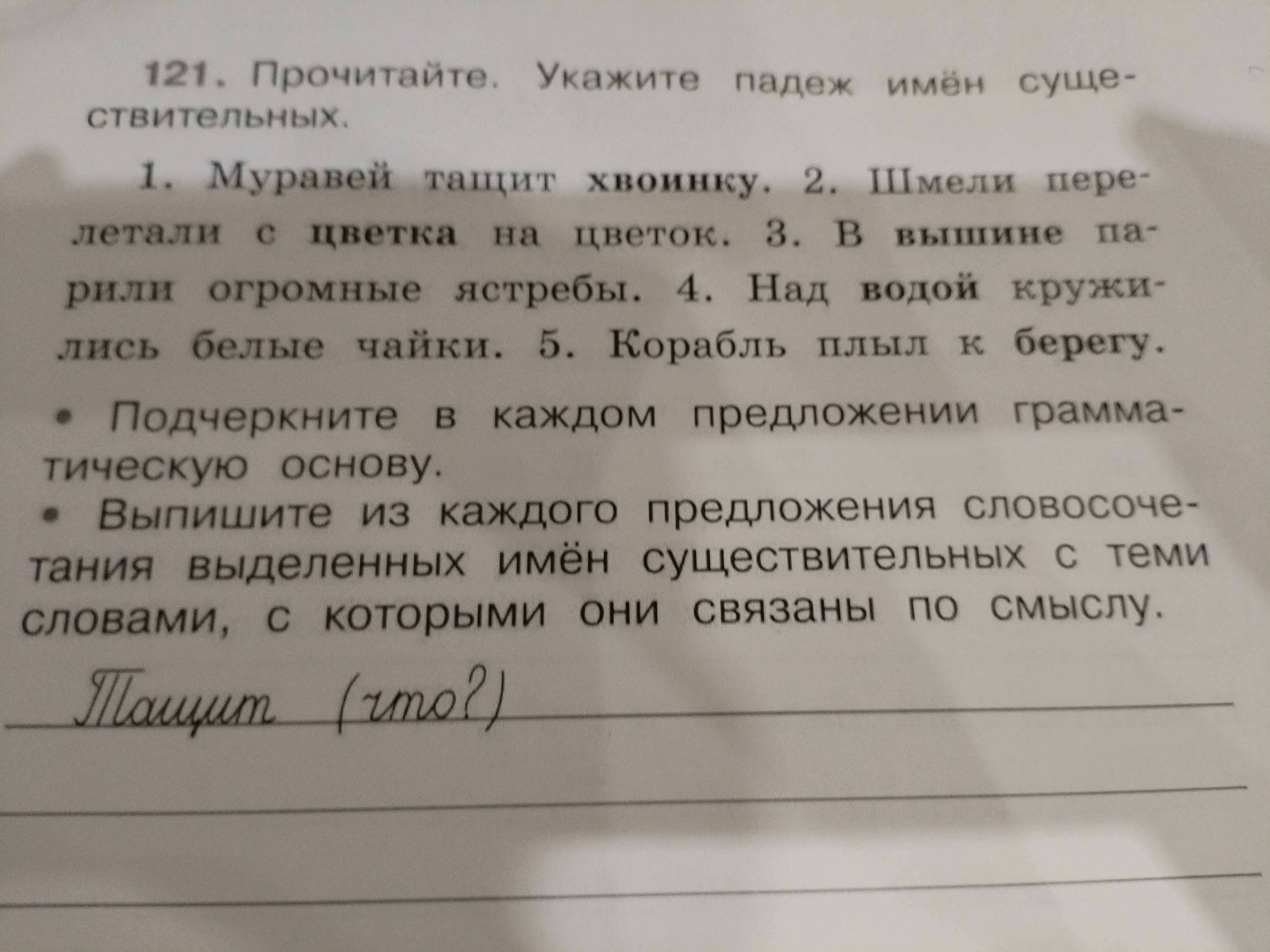 121. Прочитайте. Укажите падеж имён существительных.

1. Муравей тащит хвоинку. 2. Шмели перелетали с цветка на цветок. 3. В вышине парили огромные ястребы. 4. Над водой кружились белые чайки. 5. Корабль плыл к берегу.

• Подчеркните в каждом предложении грамматическую основу.
• Выпишите из каждого предложения словосочетания выделенных имён существительных с теми словами, с которыми они связаны по смыслу.

Тащит (что?)
____
____
____